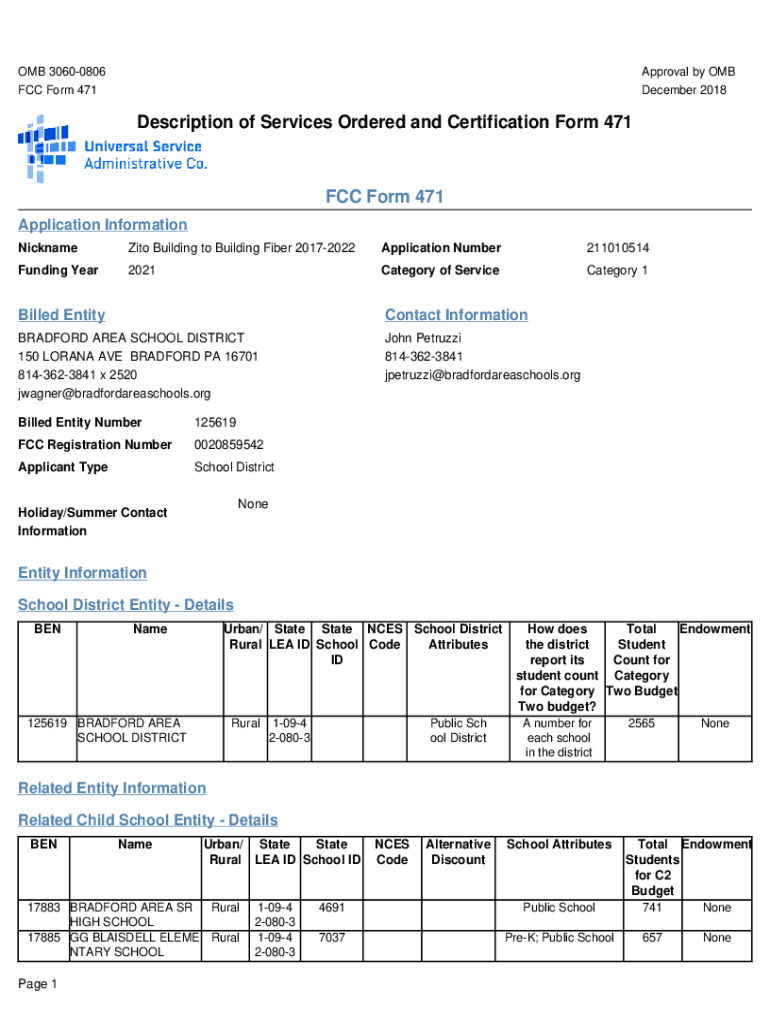 OMB 3060-0806
FCC Form 471

Approval by OMB
December 2018

Description of Services Ordered and Certification Form 471

Universal Service
Administrative Co.

FCC Form 471

Application Information

Nickname Zito Building to Building Fiber 2017-2022
Funding Year 2021

Application Number 211010514
Category of Service Category 1

Billed Entity

BRADFORD AREA SCHOOL DISTRICT
150 LORANA AVE BRADFORD PA 16701
814-362-3841 x 2520
jwagner@bradfordareaschools.org

Contact Information

John Petruzzi
814-362-3841
jpetruzzi@bradfordareaschools.org

Billed Entity Number 125619
FCC Registration Number 0020859542
Applicant Type School District

Holiday/Summer Contact Information None

Entity Information

School District Entity - Details

| BEN | Name | Urban/ Rural | State LEA ID | State School ID | NCES Code | School District Attributes | How does the district report its student count for Category Two budget? | Total Student Count for Category Two Budget | Endowment |
|---|---|---|---|---|---|---|---|---|---|
| 125619 | BRADFORD AREA SCHOOL DISTRICT | Rural | 1-09-4 2-080-3 | | | Public School District | A number for each school in the district | 2565 | None |

Related Entity Information

Related Child School Entity - Details

| BEN | Name | Urban/ Rural | State LEA ID | State School ID | NCES Code | Alternative Discount | School Attributes | Total Students for C2 Budget | Endowment |
|---|---|---|---|---|---|---|---|---|---|
| 17883 | BRADFORD AREA SR HIGH SCHOOL | Rural | 1-09-4 2-080-3 | 4691 | | | Public School | 741 | None |
| 17885 | GG BLAISDELL ELEMENTARY SCHOOL | Rural | 1-09-4 2-080-3 | 7037 | | | Pre-K; Public School | 657 | None |

Page 1